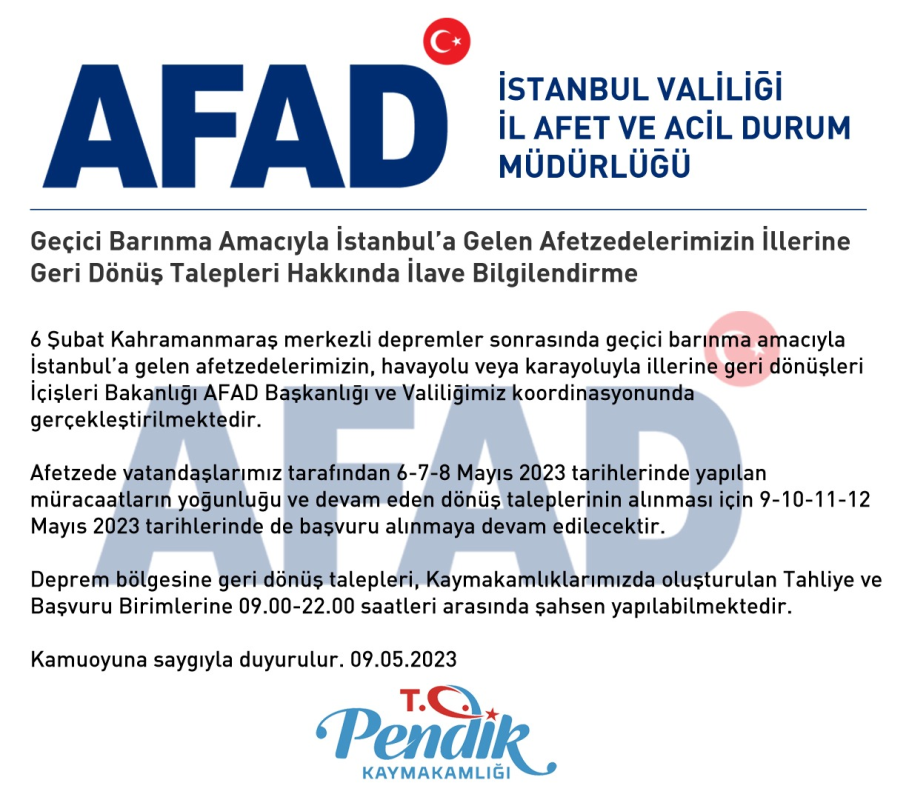 AFAD

İSTANBUL VALİLİĞİ
İL AFET VE ACİL DURUM
MÜDÜRLÜĞÜ

Geçici Barınma Amacıyla İstanbul'a Gelen Afetzedelerimizin İllerine Geri Dönüş Talepleri Hakkında İlave Bilgilendirme

6 Şubat Kahramanmaraş merkezli depremler sonrasında geçici barınma amacıyla İstanbul'a gelen afetzedelerimizin, havayolu veya karayoluyla illerine geri dönüşleri İçişleri Bakanlığı AFAD Başkanlığı ve Valiliğimiz koordinasyonunda gerçekleştirilmektedir.

Afetzede vatandaşlarımız tarafından 6-7-8 Mayıs 2023 tarihlerinde yapılan müracaatların yoğunluğu ve devam eden dönüş taleplerinin alınması için 9-10-11-12 Mayıs 2023 tarihlerinde de başvuru alınmaya devam edilecektir.

Deprem bölgesine geri dönüş talepleri, Kaymakamlıklarımızda oluşturulan Tahliye ve Başvuru Birimlerine 09.00-22.00 saatleri arasında şahsen yapılabilmektedir.

Kamuoyuna saygıyla duyurulur. 09.05.2023

AFAD

T.C.
Pendik
KAYMAKAMLIĞI